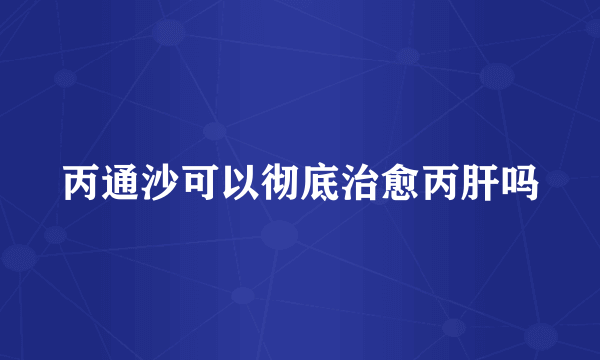 丙通沙可以彻底治愈丙肝吗